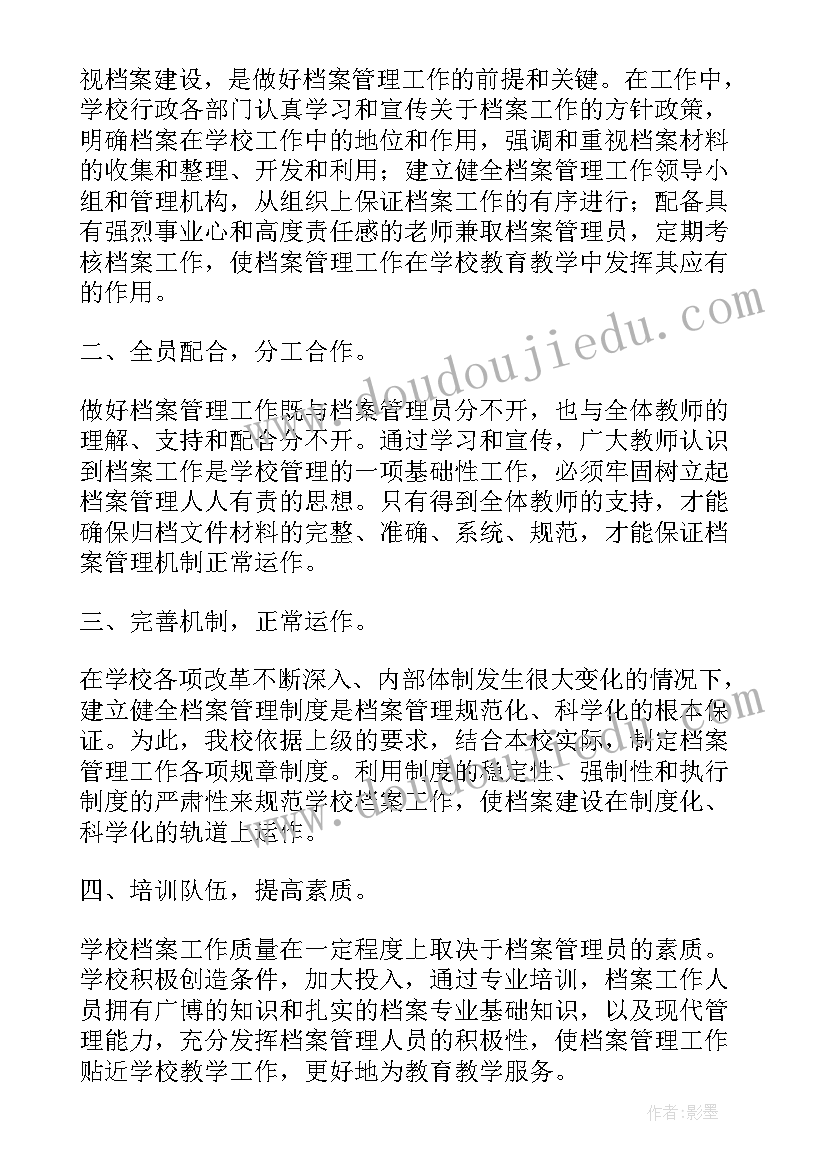 视档案建设，是做好档案管理工作的前提和关键。在工作中，学校行政各部门认真学习和宣传关于档案工作的方针政策，明确档案在学校工作中的地位和作用，强调和重视档案材料的收集和整理、开发和利用；建立健全档案管理工作领导小组和管理机构，从组织上保证档案工作的有序进行；配备具有强烈事业心和高度责任感的老师兼取档案管理员，定期考核档案工作，使档案管理工作在学校教育教学中发挥其应有的作用。

二、全员配合，分工合作。

做好档案管理工作既与档案管理员分不开，也与全体教师的理解、支持和配合分不开。通过学习和宣传，广大教师认识到档案工作是学校管理的一项基础性工作，必须牢固树立起档案管理人人有责的思想。只有得到全体教师的支持，才能确保归档文件材料的完整、准确、系统、规范，才能保证档案管理机制正常运作。

三、完善机制，正常运作。

在学校各项改革不断深入、内部体制发生很大变化的情况下，建立健全档案管理制度是档案管理规范化、科学化的根本保证。为此，我校依据上级的要求，结合本校实际，制定档案管理工作各项规章制度。利用制度的稳定性、强制性和执行制度的严肃性来规范学校档案工作，使档案建设在制度化、科学化的轨道上运作。

四、培训队伍，提高素质。

学校档案工作质量在一定程度上取决于档案管理员的素质。学校积极创造条件，加大投入，通过专业培训，档案工作人员拥有广博的知识和扎实的档案专业基础知识，以及现代管理能力，充分发挥档案管理人员的积极性，使档案管理工作贴近学校教学工作，更好地为教育教学服务。

www.doudoujiedu.com

作者：影墨